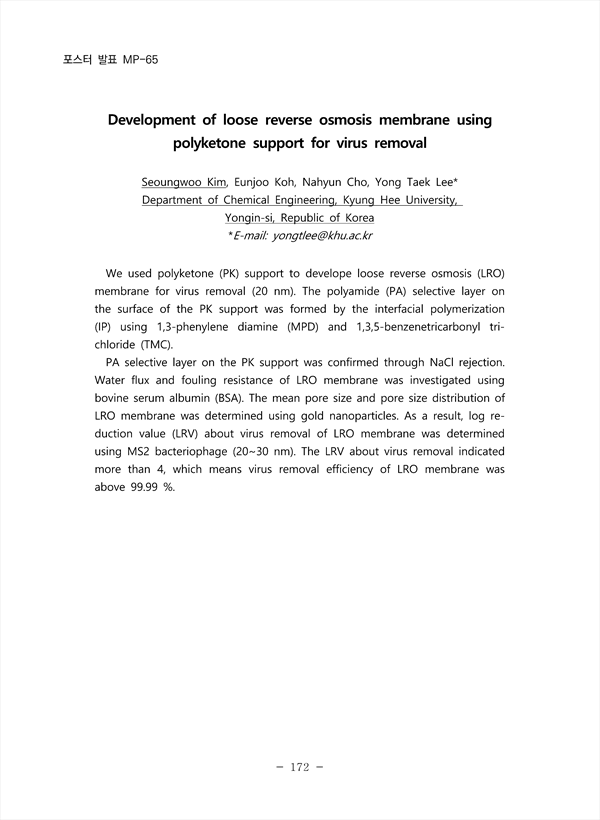 포스터 발표 MP-65

Development of loose reverse osmosis membrane using polyketone support for virus removal

Seoungwoo Kim, Eunjoo Koh, Nahyun Cho, Yong Taek Lee*
Department of Chemical Engineering, Kyung Hee University, Yongin-si, Republic of Korea
*E-mail: yongtlee@khu.ac.kr

We used polyketone (PK) support to develope loose reverse osmosis (LRO) membrane for virus removal (20 nm). The polyamide (PA) selective layer on the surface of the PK support was formed by the interfacial polymerization (IP) using 1,3-phenylene diamine (MPD) and 1,3,5-benzenetricarbonyl trichloride (TMC).

PA selective layer on the PK support was confirmed through NaCl rejection. Water flux and fouling resistance of LRO membrane was investigated using bovine serum albumin (BSA). The mean pore size and pore size distribution of LRO membrane was determined using gold nanoparticles. As a result, log reduction value (LRV) about virus removal of LRO membrane was determined using MS2 bacteriophage (20~30 nm). The LRV about virus removal indicated more than 4, which means virus removal efficiency of LRO membrane was above 99.99 %.

- 172 -